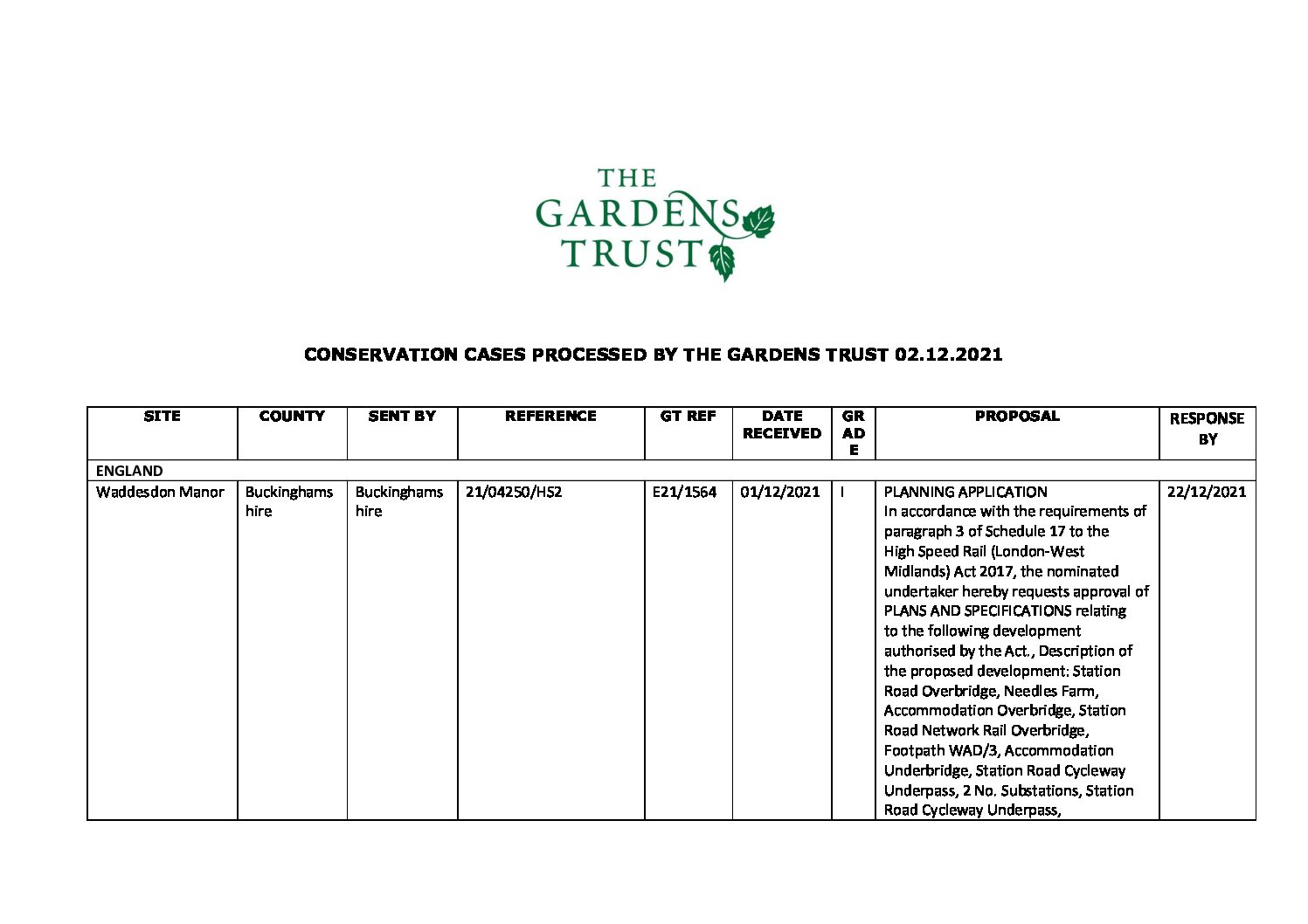 THE GARDENS TRUST

CONSERVATION CASES PROCESSED BY THE GARDENS TRUST 02.12.2021

| SITE | COUNTY | SENT BY | REFERENCE | GT REF | DATE RECEIVED | GRADE | PROPOSAL | RESPONSE BY |
|---|---|---|---|---|---|---|---|---|
| ENGLAND | | | | | | | | |
| Waddesdon Manor | Buckinghamshire | Buckinghamshire | 21/04250/HS2 | E21/1564 | 01/12/2021 | I | PLANNING APPLICATION In accordance with the requirements of paragraph 3 of Schedule 17 to the High Speed Rail (London-West Midlands) Act 2017, the nominated undertaker hereby requests approval of PLANS AND SPECIFICATIONS relating to the following development authorised by the Act., Description of the proposed development: Station Road Overbridge, Needles Farm, Accommodation Overbridge, Station Road Network Rail Overbridge, Footpath WAD/3, Accommodation Underbridge, Station Road Cycleway Underpass, 2 No. Substations, Station Road Cycleway Underpass, | 22/12/2021 |